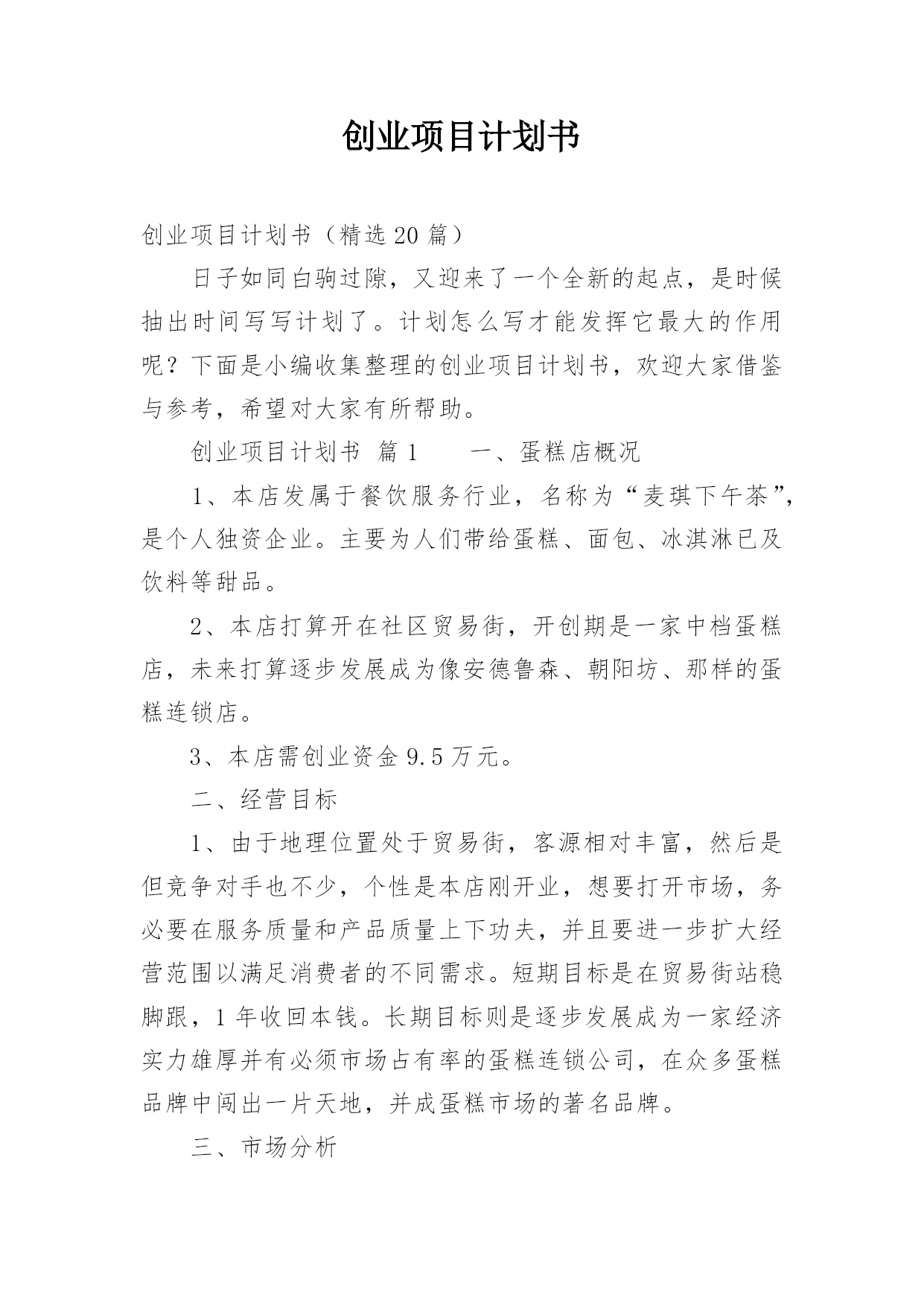 创业项目计划书

创业项目计划书（精选20篇）

日子如同白驹过隙，又迎来了一个全新的起点，是时候抽出时间写写计划了。计划怎么写才能发挥它最大的作用呢？下面是小编收集整理的创业项目计划书，欢迎大家借鉴与参考，希望对大家有所帮助。

创业项目计划书 篇1　　一、蛋糕店概况

1、本店发属于餐饮服务行业，名称为“麦琪下午茶”，是个人独资企业。主要为人们带给蛋糕、面包、冰淇淋已及饮料等甜品。

2、本店打算开在社区贸易街，开创期是一家中档蛋糕店，未来打算逐步发展成为像安德鲁森、朝阳坊、那样的蛋糕连锁店。

3、本店需创业资金9.5万元。

二、经营目标

1、由于地理位置处于贸易街，客源相对丰富，然后是但竞争对手也不少，个性是本店刚开业，想要打开市场，务必要在服务质量和产品质量上下功夫，并且要进一步扩大经营范围以满足消费者的不同需求。短期目标是在贸易街站稳脚跟，1年收回本钱。长期目标则是逐步发展成为一家经济实力雄厚并有必须市场占有率的蛋糕连锁公司，在众多蛋糕品牌中闯出一片天地，并成蛋糕市场的著名品牌。

三、市场分析